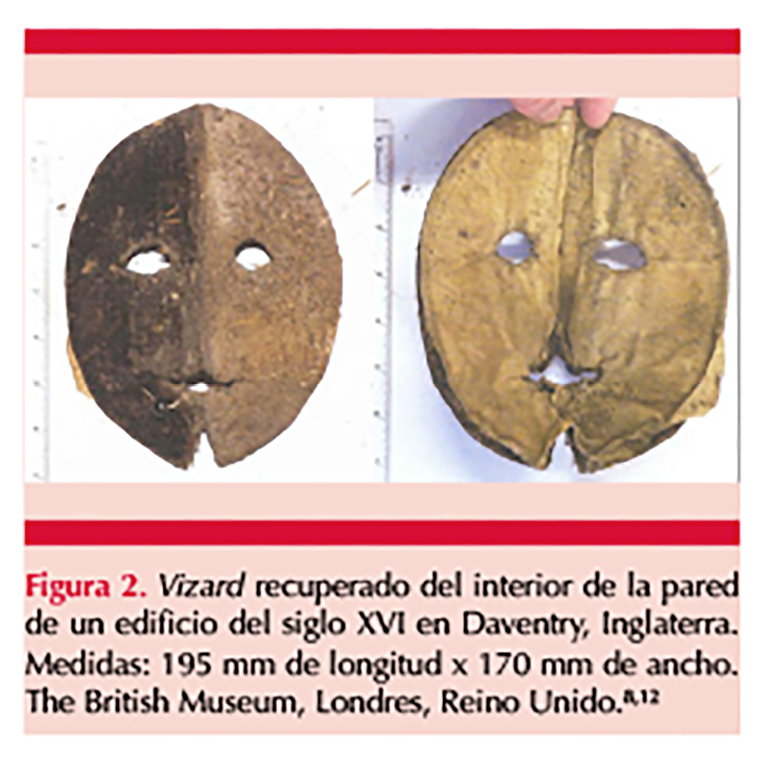 Figura 2. Vizard recuperado del interior de la pared de un edificio del siglo XVI en Daventry, Inglaterra. Medidas: 195 mm de longitud x 170 mm de ancho. The British Museum, Londres, Reino Unido.$^{8,12}$